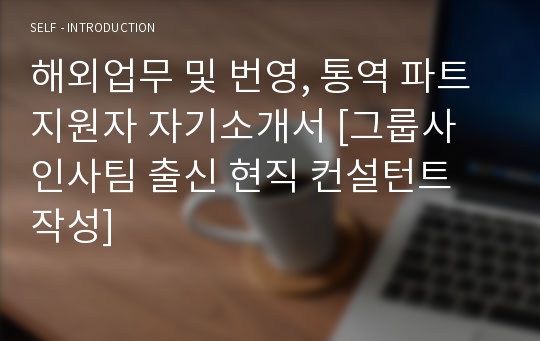 SELF - INTRODUCTION

해외업무 및 번영, 통역 파트 지원자 자기소개서 [그룹사 인사팀 출신 현직 컨설턴트 작성]